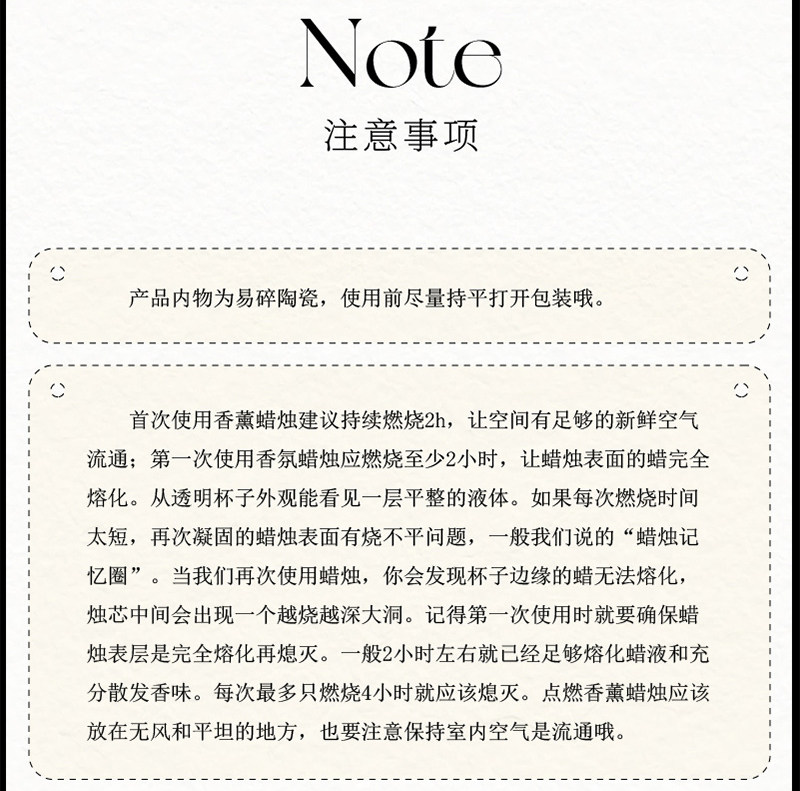 Note
注意事项

产品内物为易碎陶瓷，使用前尽量持平打开包装哦。

首次使用香薰蜡烛建议持续燃烧2h，让空间有足够的新鲜空气流通；第一次使用香氛蜡烛应燃烧至少2小时，让蜡烛表面的蜡完全熔化。从透明杯子外观能看见一层平整的液体。如果每次燃烧时间太短，再次凝固的蜡烛表面有烧不平问题，一般我们说的“蜡烛记忆圈”。当我们再次使用蜡烛，你会发现杯子边缘的蜡无法熔化，烛芯中间会出现一个越烧越深大洞。记得第一次使用时就要确保蜡烛表层是完全熔化再熄灭。一般2小时左右就已经足够熔化蜡液和充分散发香味。每次最多只燃烧4小时就应该熄灭。点燃香薰蜡烛应该放在无风和平坦的地方，也要注意保持室内空气是流通哦。